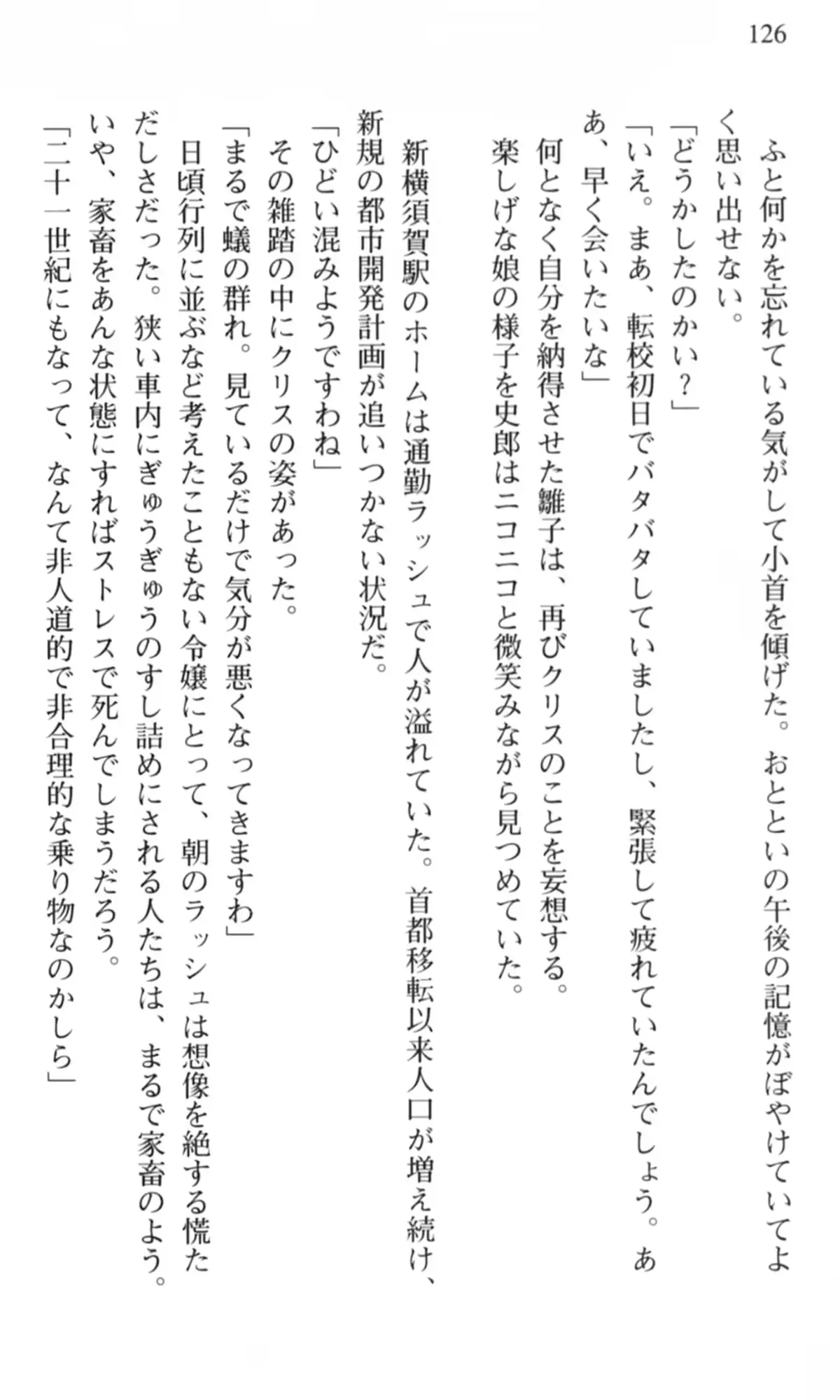 126

ふと何かを忘れている気がして小首を傾げた。おとといの午後の記憶がぼやけていてよく思い出せない。

「どうかしたのかい？」

「いえ。まあ、転校初日でバタバタしていましたし、緊張して疲れていたんでしょう。ああ、早く会いたいな」

何となく自分を納得させた雛子は、再びクリスのことを妄想する。

楽しげな娘の様子を史郎はニコニコと微笑みながら見つめていた。

新横須賀駅のホームは通勤ラッシュで人が溢れていた。首都移転以来人口が増え続け、新規の都市開発計画が追いつかない状況だ。

「ひどい混みようですわね」

その雑踏の中にクリスの姿があった。

「まるで蟻の群れ。見ているだけで気分が悪くなってきますわ」

日頃行列に並ぶなど考えたこともない令嬢にとって、朝のラッシュは想像を絶する慌ただしさだった。狭い車内にぎゅうぎゅうのすし詰めにされる人たちは、まるで家畜のよう。いや、家畜をあんな状態にすればストレスで死んでしまうだろう。

「二十一世紀にもなって、なんて非人道的で非合理的な乗り物なのかしら」